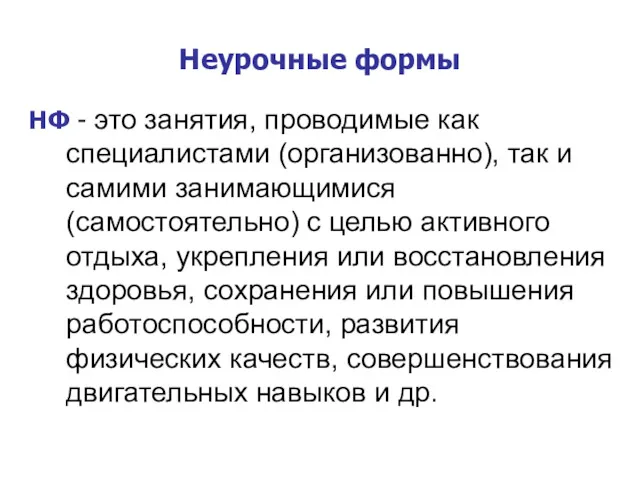 Неурочные формы

НФ - это занятия, проводимые как специалистами (организованно), так и самими занимающимися (самостоятельно) с целью активного отдыха, укрепления или восстановления здоровья, сохранения или повышения работоспособности, развития физических качеств, совершенствования двигательных навыков и др.